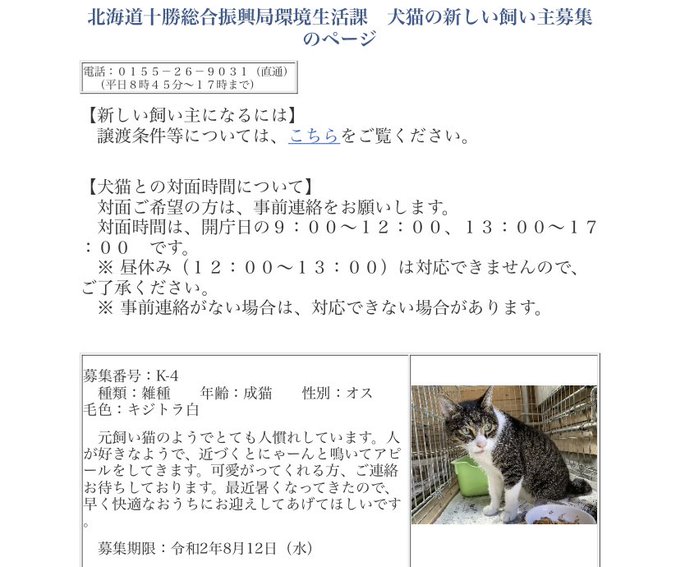 北海道十勝総合振興局環境生活課　犬猫の新しい飼い主募集のページ

電話：０１５５－２６－９０３１（直通）
（平日８時４５分～１７時まで）

【新しい飼い主になるには】
譲渡条件等については、こちらをご覧ください。

【犬猫との対面時間について】
対面ご希望の方は、事前連絡をお願いします。
対面時間は、開庁日の９：００～１２：００、１３：００～１７：００　です。
※ 昼休み（１２：００～１３：００）は対応できませんので、ご了承ください。
※ 事前連絡がない場合は、対応できない場合があります。

募集番号：K-4
種類：雑種　年齢：成猫　性別：オス
毛色：キジトラ白

元飼い猫のようでとても人慣れしています。人が好きなようで、近づくとにゃーんと鳴いてアピールをしてきます。可愛がってくれる方、ご連絡お待ちしております。最近暑くなってきたので、早く快適なおうちにお迎えしてあげてほしいです。

募集期限：令和2年8月12日（水）